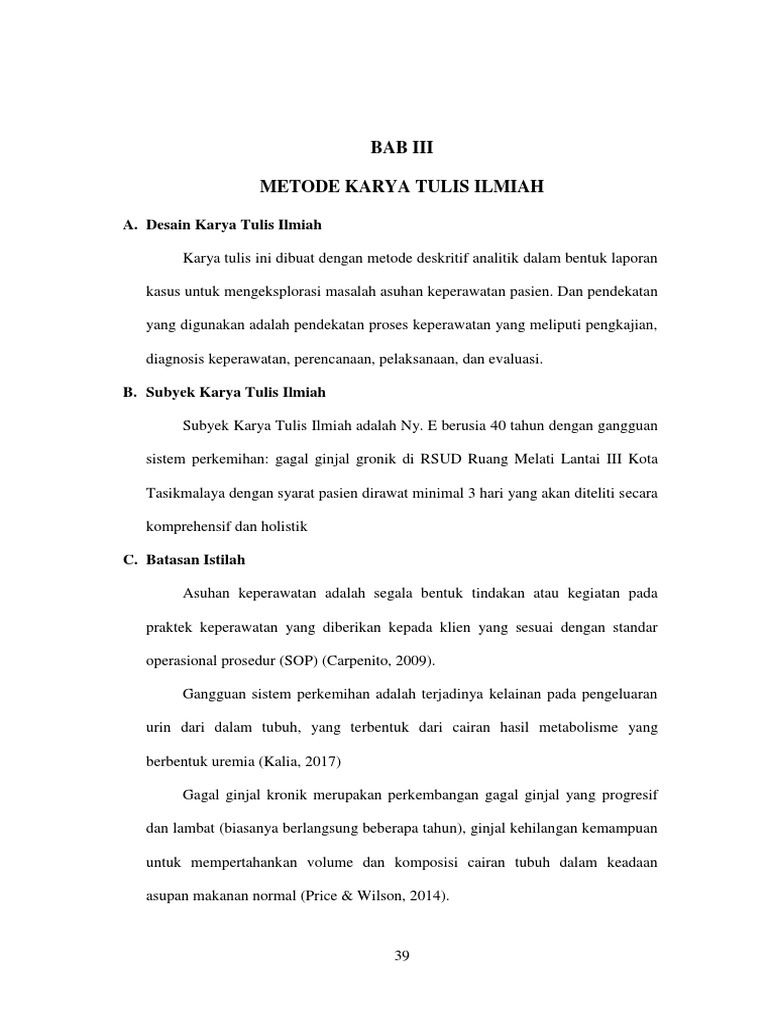 BAB III

METODE KARYA TULIS ILMIAH

A. Desain Karya Tulis Ilmiah

Karya tulis ini dibuat dengan metode deskritif analitik dalam bentuk laporan kasus untuk mengeksplorasi masalah asuhan keperawatan pasien. Dan pendekatan yang digunakan adalah pendekatan proses keperawatan yang meliputi pengkajian, diagnosis keperawatan, perencanaan, pelaksanaan, dan evaluasi.

B. Subyek Karya Tulis Ilmiah

Subyek Karya Tulis Ilmiah adalah Ny. E berusia 40 tahun dengan gangguan sistem perkemihan: gagal ginjal gronik di RSUD Ruang Melati Lantai III Kota Tasikmalaya dengan syarat pasien dirawat minimal 3 hari yang akan diteliti secara komprehensif dan holistik

C. Batasan Istilah

Asuhan keperawatan adalah segala bentuk tindakan atau kegiatan pada praktek keperawatan yang diberikan kepada klien yang sesuai dengan standar operasional prosedur (SOP) (Carpenito, 2009).

Gangguan sistem perkemihan adalah terjadinya kelainan pada pengeluaran urin dari dalam tubuh, yang terbentuk dari cairan hasil metabolisme yang berbentuk uremia (Kalia, 2017)

Gagal ginjal kronik merupakan perkembangan gagal ginjal yang progresif dan lambat (biasanya berlangsung beberapa tahun), ginjal kehilangan kemampuan untuk mempertahankan volume dan komposisi cairan tubuh dalam keadaan asupan makanan normal (Price & Wilson, 2014).

39